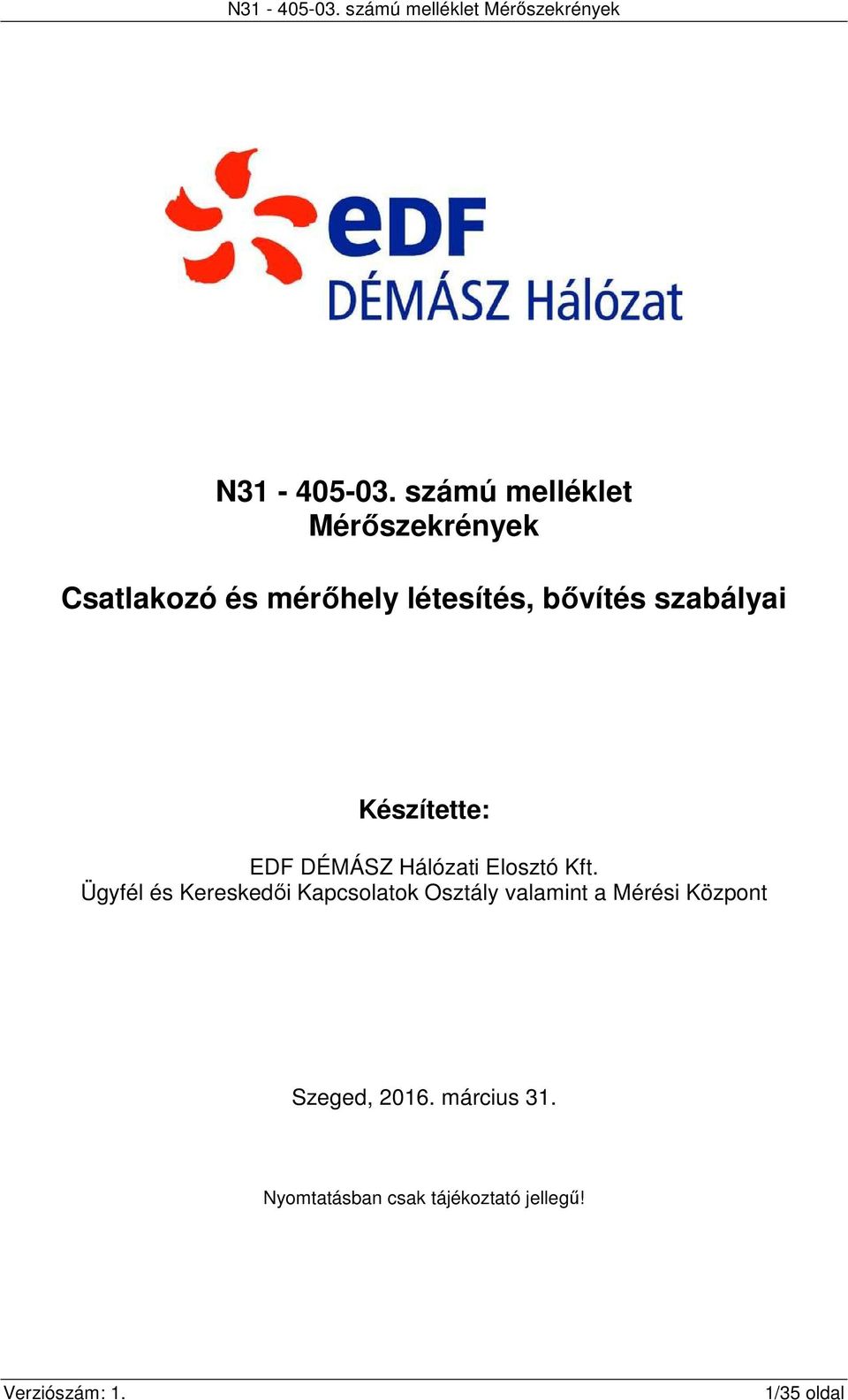 N31 - 405-03. számú melléklet Mérőszekrények

eDF
DÉMÁSZ Hálózat

N31 - 405-03. számú melléklet
Mérőszekrények

Csatlakozó és mérőhely létesítés, bővítés szabályai

Készítette:

EDF DÉMÁSZ Hálózati Elosztó Kft.
Ügyfél és Kereskedői Kapcsolatok Osztály valamint a Mérési Központ

Szeged, 2016. március 31.

Nyomtatásban csak tájékoztató jellegű!

Verziószám: 1.
1/35 oldal